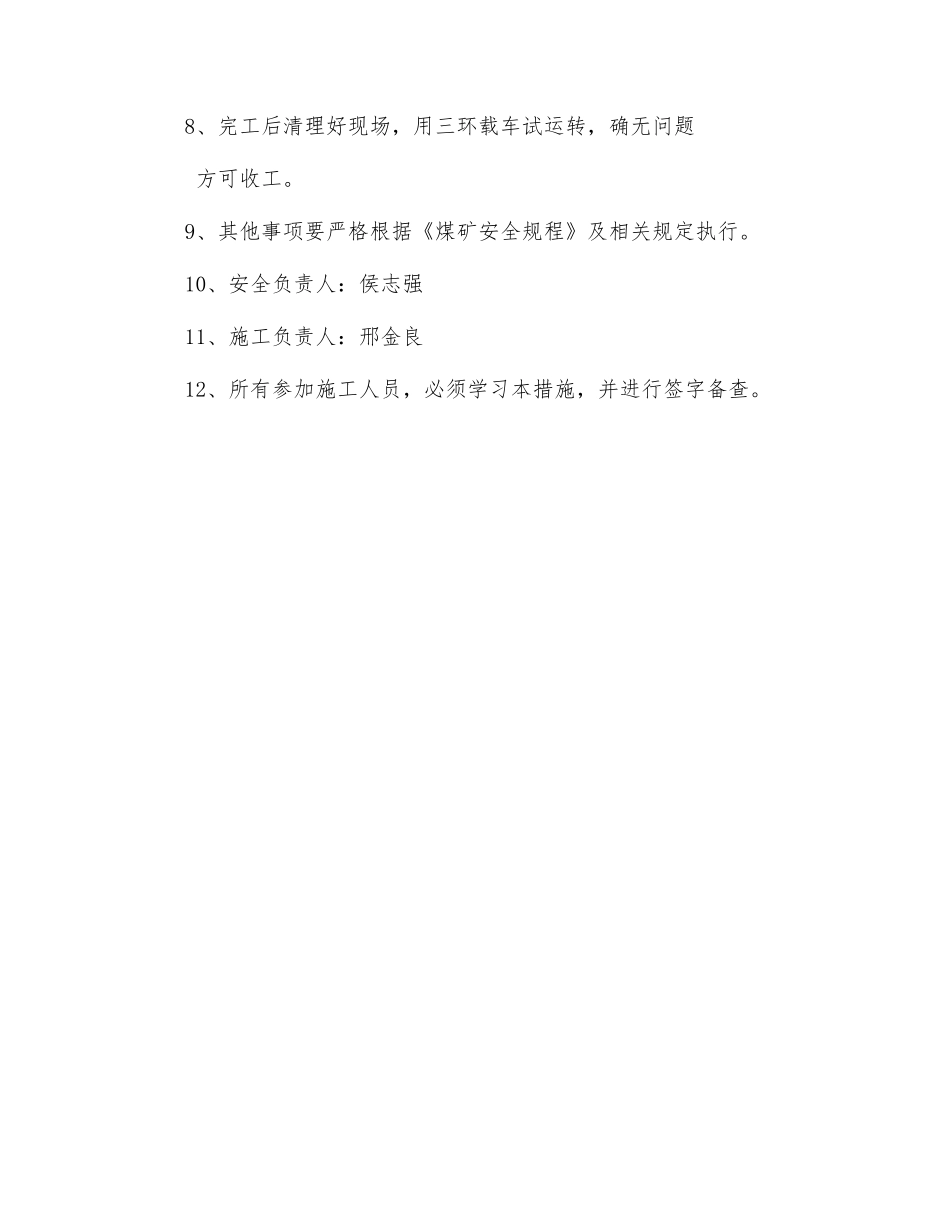 8、完工后清理好现场，用三环载车试运转，确无问题方可收工。

9、其他事项要严格根据《煤矿安全规程》及相关规定执行。

10、安全负责人：侯志强

11、施工负责人：邢金良

12、所有参加施工人员，必须学习本措施，并进行签字备查。